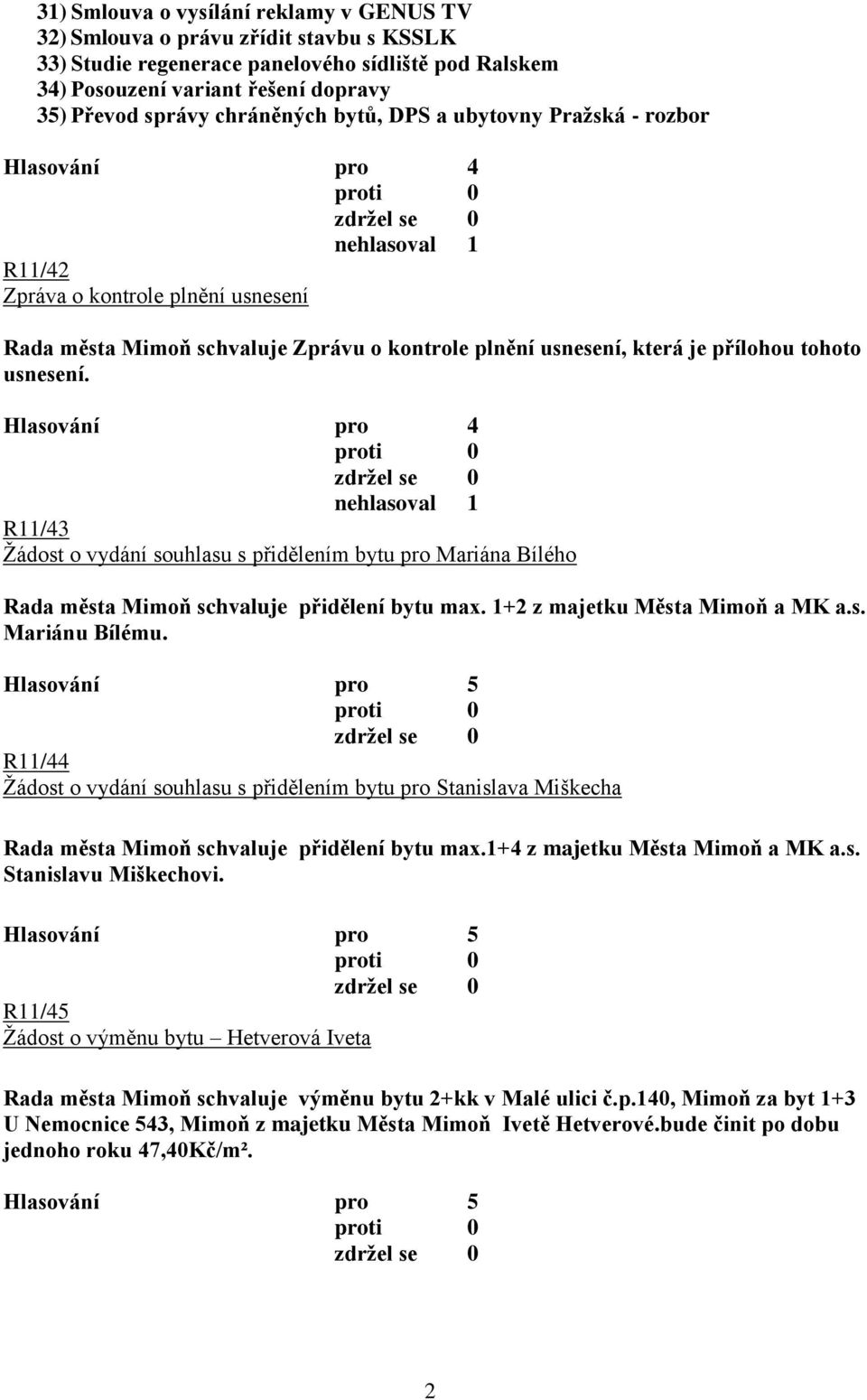 31) Smlouva o vysílání reklamy v GENUS TV
32) Smlouva o právu zřídit stavbu s KSSLK
33) Studie regenerace panelového sídliště pod Ralskem
34) Posouzení variant řešení dopravy
35) Převod správy chráněných bytů, DPS a ubytovny Pražská - rozbor

Hlasování pro 4
proti 0
zdržel se 0
nehlasoval 1

R11/42
Zpráva o kontrole plnění usnesení

Rada města Mimoň schvaluje Zprávu o kontrole plnění usnesení, která je přílohou tohoto usnesení.

Hlasování pro 4
proti 0
zdržel se 0
nehlasoval 1

R11/43
Žádost o vydání souhlasu s přidělením bytu pro Mariána Bílého

Rada města Mimoň schvaluje přidělení bytu max. 1+2 z majetku Města Mimoň a MK a.s. Mariánu Bílému.

Hlasování pro 5
proti 0
zdržel se 0

R11/44
Žádost o vydání souhlasu s přidělením bytu pro Stanislava Miškecha

Rada města Mimoň schvaluje přidělení bytu max.1+4 z majetku Města Mimoň a MK a.s. Stanislavu Miškechovi.

Hlasování pro 5
proti 0
zdržel se 0

R11/45
Žádost o výměnu bytu – Hetverová Iveta

Rada města Mimoň schvaluje výměnu bytu 2+kk v Malé ulici č.p.140, Mimoň za byt 1+3 U Nemocnice 543, Mimoň z majetku Města Mimoň Ivetě Hetverové.bude činit po dobu jednoho roku 47,40Kč/m².

Hlasování pro 5
proti 0
zdržel se 0

2